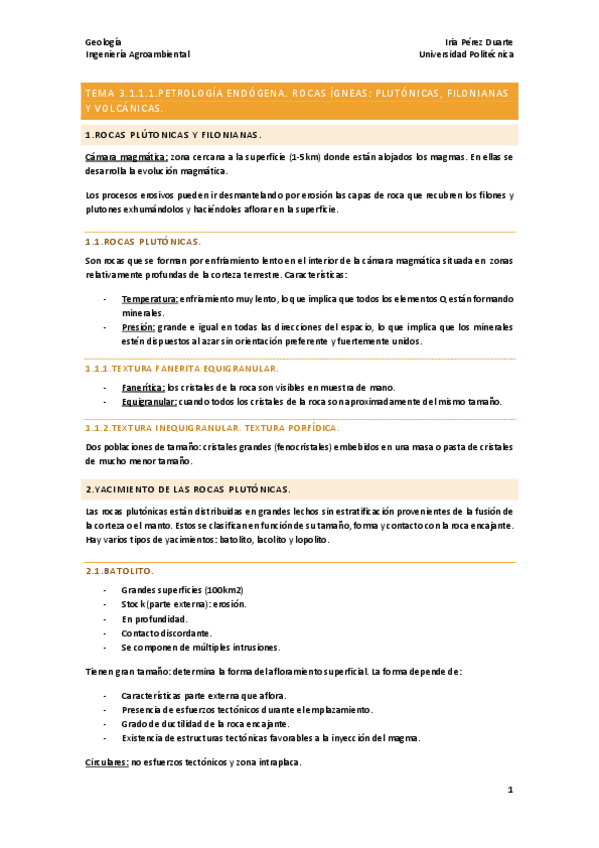 Geología
Ingeniería Agroambiental

Iria Pérez Duarte
Universidad Politécnica

TEMA 3.1.1.1.PETROLOGÍA ENDÓGENA. ROCAS ÍGNEAS: PLUTÓNICAS, FILONIANAS Y VOLCÁNICAS.

1.ROCAS PLÚTONICAS Y FILONIANAS.

Cámara magmática: zona cercana a la superficie (1-5km) donde están alojados los magmas. En ellas se desarrolla la evolución magmática.

Los procesos erosivos pueden ir desmantelando por erosión las capas de roca que recubren los filones y plutones exhumándolos y haciéndoles aflorar en la superficie.

1.1.ROCAS PLUTÓNICAS.

Son rocas que se forman por enfriamiento lento en el interior de la cámara magmática situada en zonas relativamente profundas de la corteza terrestre. Características:

- Temperatura: enfriamiento muy lento, lo que implica que todos los elementos Q están formando minerales.
- Presión: grande e igual en todas las direcciones del espacio, lo que implica que los minerales estén dispuestos al azar sin orientación preferente y fuertemente unidos.

1.1.1.TEXTURA FANERITA EQUIGRANULAR.

- Fanerítica: los cristales de la roca son visibles en muestra de mano.
- Equigranular: cuando todos los cristales de la roca son aproximadamente del mismo tamaño.

1.1.2.TEXTURA INEQUIGRANULAR. TEXTURA PORFÍDICA.

Dos poblaciones de tamaño: cristales grandes (fenocristales) embebidos en una masa o pasta de cristales de mucho menor tamaño.

2.YACIMIENTO DE LAS ROCAS PLUTÓNICAS.

Las rocas plutónicas están distribuidas en grandes lechos sin estratificación provenientes de la fusión de la corteza o el manto. Estos se clasifican en función de su tamaño, forma y contacto con la roca encajante. Hay varios tipos de yacimientos: batolito, lacolito y lopolito.

2.1.BATOLITO.

- Grandes superficies (100km2)
- Stock (parte externa): erosión.
- En profundidad.
- Contacto discordante.
- Se componen de múltiples intrusiones.

Tienen gran tamaño: determina la forma del afloramiento superficial. La forma depende de:

- Características parte externa que aflora.
- Presencia de esfuerzos tectónicos durante el emplazamiento.
- Grado de ductilidad de la roca encajante.
- Existencia de estructuras tectónicas favorables a la inyección del magma.

Circulares: no esfuerzos tectónicos y zona intraplaca.

1